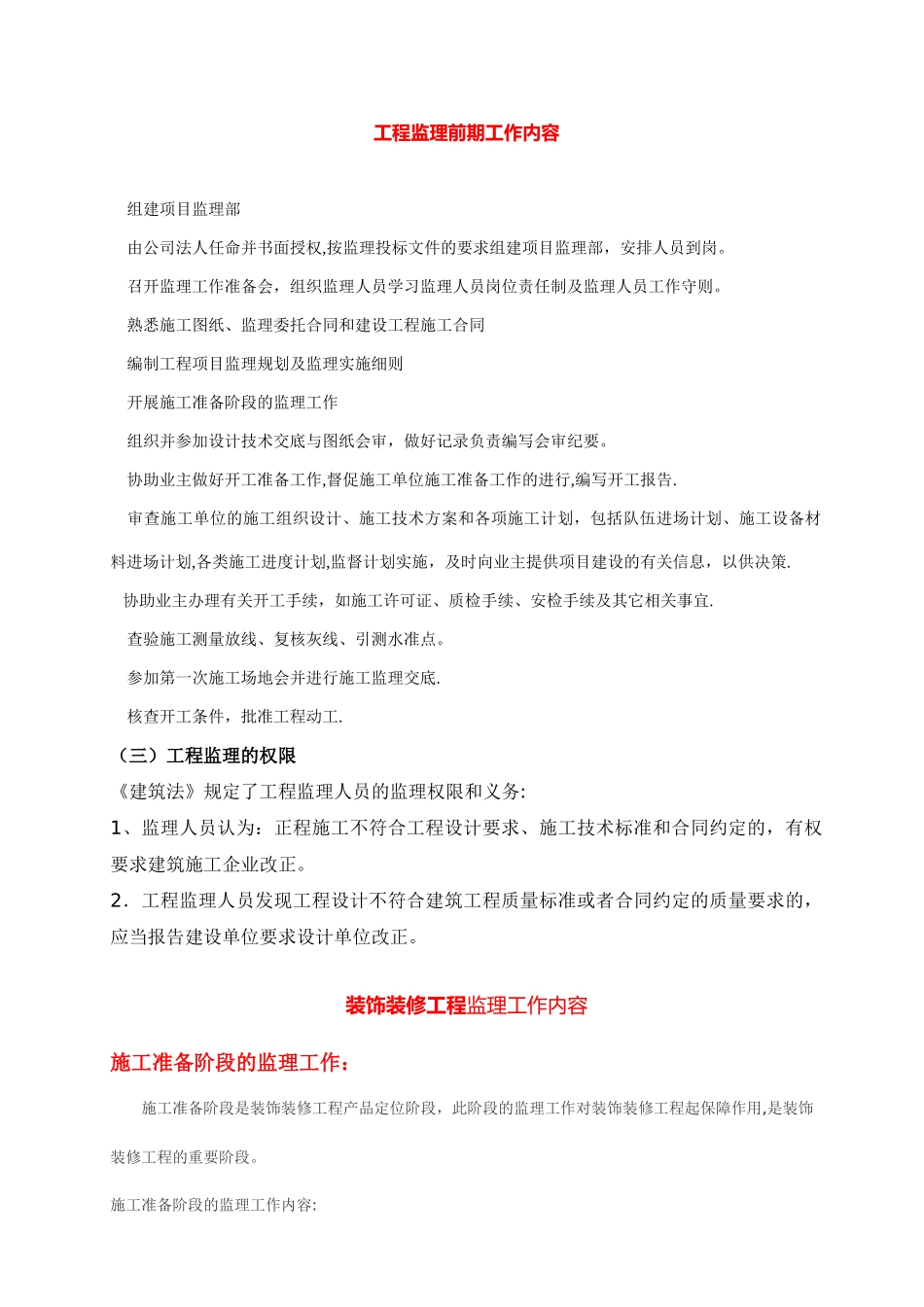 工程监理前期工作内容

组建项目监理部

由公司法人任命并书面授权,按监理投标文件的要求组建项目监理部，安排人员到岗。

召开监理工作准备会，组织监理人员学习监理人员岗位责任制及监理人员工作守则。

熟悉施工图纸、监理委托合同和建设工程施工合同

编制工程项目监理规划及监理实施细则

开展施工准备阶段的监理工作

组织并参加设计技术交底与图纸会审，做好记录负责编写会审纪要。

协助业主做好开工准备工作,督促施工单位施工准备工作的进行,编写开工报告.

审查施工单位的施工组织设计、施工技术方案和各项施工计划，包括队伍进场计划、施工设备材料进场计划,各类施工进度计划,监督计划实施，及时向业主提供项目建设的有关信息，以供决策.

协助业主办理有关开工手续，如施工许可证、质检手续、安检手续及其它相关事宜.

查验施工测量放线、复核灰线、引测水准点。

参加第一次施工场地会并进行施工监理交底.

核查开工条件，批准工程动工.

（三）工程监理的权限

《建筑法》规定了工程监理人员的监理权限和义务:

1、监理人员认为：正程施工不符合工程设计要求、施工技术标准和合同约定的，有权要求建筑施工企业改正。

2．工程监理人员发现工程设计不符合建筑工程质量标准或者合同约定的质量要求的，应当报告建设单位要求设计单位改正。

装饰装修工程监理工作内容

施工准备阶段的监理工作：

施工准备阶段是装饰装修工程产品定位阶段，此阶段的监理工作对装饰装修工程起保障作用,是装饰装修工程的重要阶段。

施工准备阶段的监理工作内容: